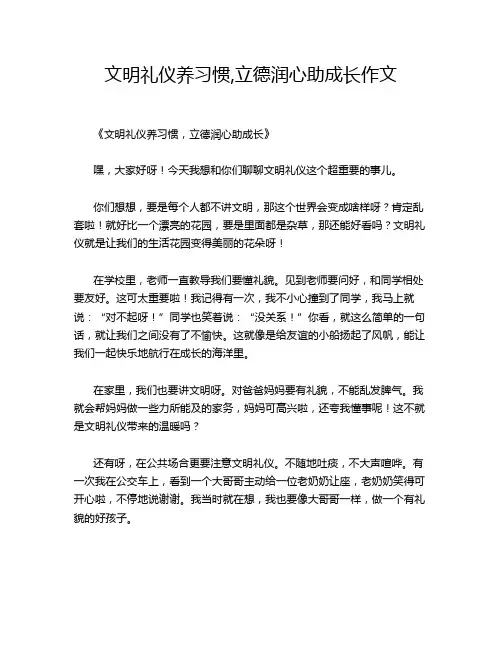 文明礼仪养习惯,立德润心助成长作文

《文明礼仪养习惯，立德润心助成长》

嘿，大家好呀！今天我想和你们聊聊文明礼仪这个超重要的事儿。

你们想想，要是每个人都不讲文明，那这个世界会变成啥样呀？肯定乱套啦！就好比一个漂亮的花园，要是里面都是杂草，那还能好看吗？文明礼仪就是让我们的生活花园变得美丽的花朵呀！

在学校里，老师一直教导我们要懂礼貌。见到老师要问好，和同学相处要友好。这可太重要啦！我记得有一次，我不小心撞到了同学，我马上就说：“对不起呀！”同学也笑着说：“没关系！”你看，就这么简单的一句话，就让我们之间没有了不愉快。这就像是给友谊的小船扬起了风帆，能让我们一起快乐地航行在成长的海洋里。

在家里，我们也要讲文明呀。对爸爸妈妈要有礼貌，不能乱发脾气。我就会帮妈妈做一些力所能及的家务，妈妈可高兴啦，还夸我懂事呢！这不就是文明礼仪带来的温暖吗？

还有呀，在公共场合更要注意文明礼仪。不随地吐痰，不大声喧哗。有一次我在公交车上，看到一个大哥哥主动给一位老奶奶让座，老奶奶笑得可开心啦，不停地说谢谢。我当时就在想，我也要像大哥哥一样，做一个有礼貌的好孩子。